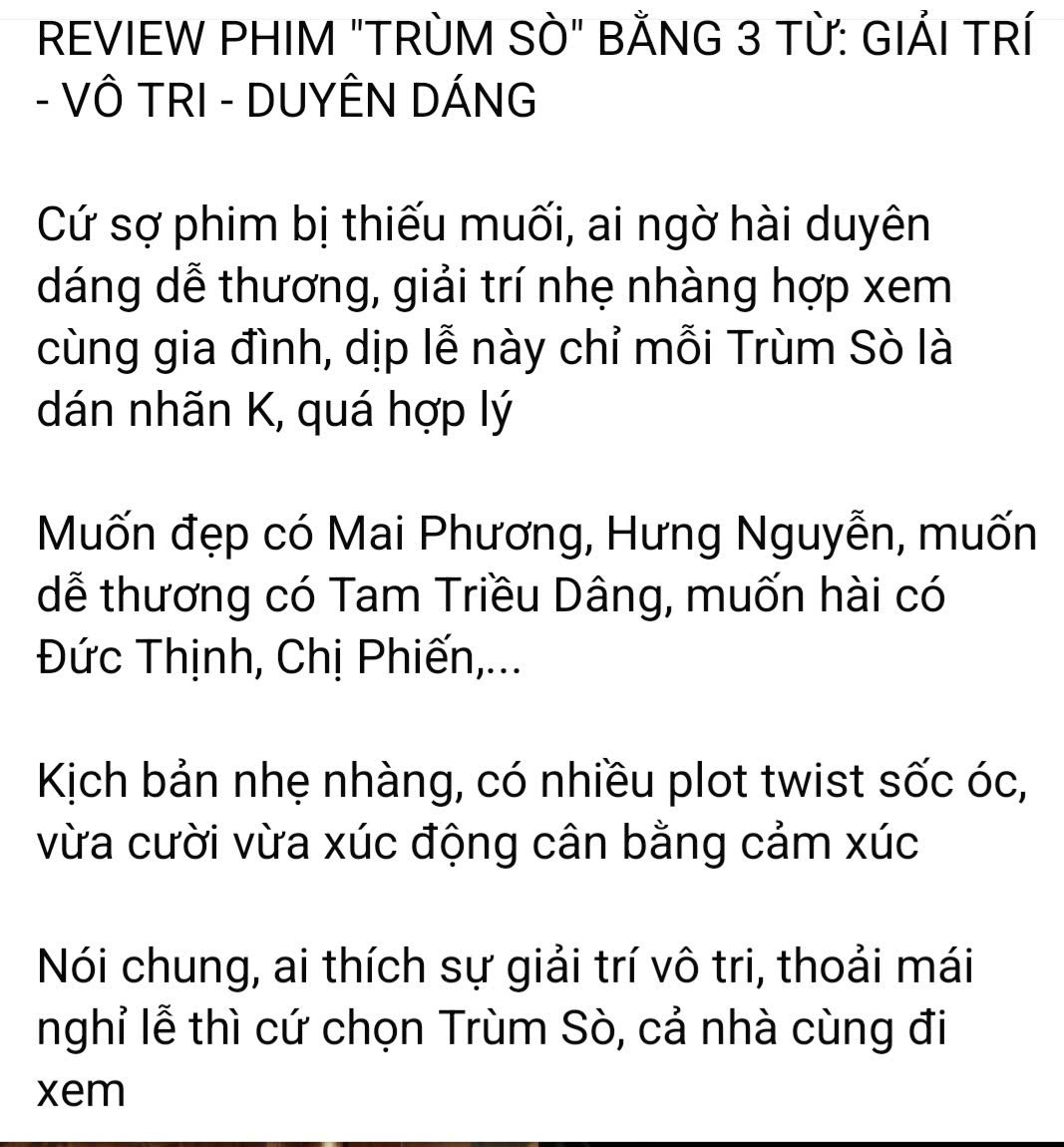 REVIEW PHIM "TRÙM SÒ" BẰNG 3 TỪ: GIẢI TRÍ - VÔ TRI - DUYÊN DÁNG

Cứ sợ phim bị thiếu muối, ai ngờ hài duyên dáng dễ thương, giải trí nhẹ nhàng hợp xem cùng gia đình, dịp lễ này chỉ mỗi Trùm Sò là dán nhãn K, quá hợp lý

Muốn đẹp có Mai Phương, Hưng Nguyễn, muốn dễ thương có Tam Triều Dâng, muốn hài có Đức Thịnh, Chị Phiến,...

Kịch bản nhẹ nhàng, có nhiều plot twist sốc óc, vừa cười vừa xúc động cân bằng cảm xúc

Nói chung, ai thích sự giải trí vô tri, thoải mái nghỉ lễ thì cứ chọn Trùm Sò, cả nhà cùng đi xem